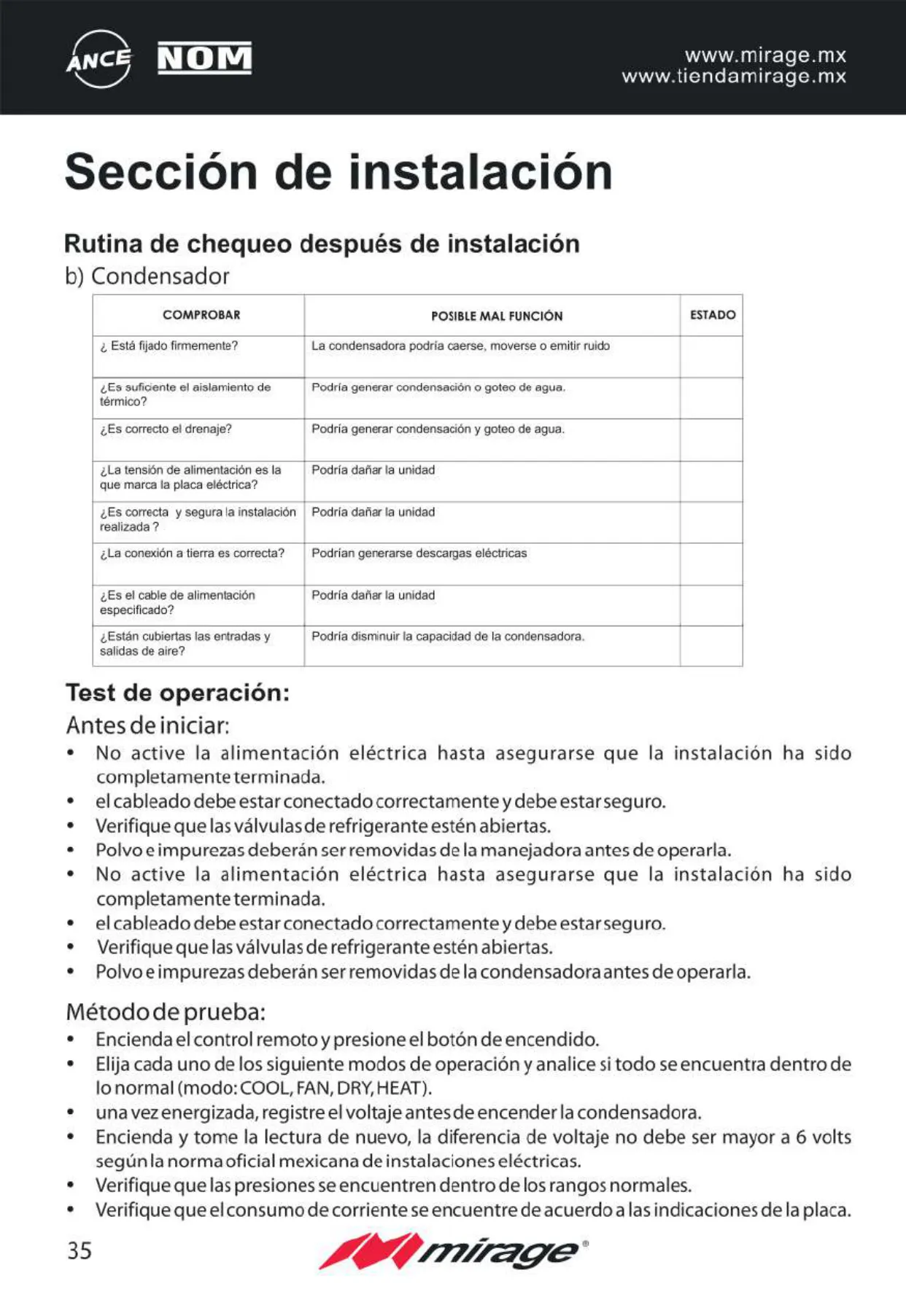 ANCE NOM

www.mirage.mx
www.tiendamirage.mx

Sección de instalación

Rutina de chequeo después de instalación
b) Condensador

| COMPROBAR | POSIBLE MAL FUNCIÓN | ESTADO |
|---|---|---|
| ¿ Está fijado firmemente? | La condensadora podría caerse, moverse o emitir ruido | |
| ¿Es suficiente el aislamiento de térmico? | Podría generar condensación o goteo de agua. | |
| ¿Es correcto el drenaje? | Podría generar condensación y goteo de agua. | |
| ¿La tensión de alimentación es la que marca la placa eléctrica? | Podría dañar la unidad | |
| ¿Es correcta y segura la instalación realizada ? | Podría dañar la unidad | |
| ¿La conexión a tierra es correcta? | Podrían generarse descargas eléctricas | |
| ¿Es el cable de alimentación especificado? | Podría dañar la unidad | |
| ¿Están cubiertas las entradas y salidas de aire? | Podría disminuir la capacidad de la condensadora. | |

Test de operación:
Antes de iniciar:
• No active la alimentación eléctrica hasta asegurarse que la instalación ha sido completamente terminada.
• el cableado debe estar conectado correctamente y debe estar seguro.
• Verifique que las válvulas de refrigerante estén abiertas.
• Polvo e impurezas deberán ser removidas de la manejadora antes de operarla.
• No active la alimentación eléctrica hasta asegurarse que la instalación ha sido completamente terminada.
• el cableado debe estar conectado correctamente y debe estar seguro.
• Verifique que las válvulas de refrigerante estén abiertas.
• Polvo e impurezas deberán ser removidas de la condensadora antes de operarla.

Método de prueba:
• Encienda el control remoto y presione el botón de encendido.
• Elija cada uno de los siguiente modos de operación y analice si todo se encuentra dentro de lo normal (modo: COOL, FAN, DRY, HEAT).
• una vez energizada, registre el voltaje antes de encender la condensadora.
• Encienda y tome la lectura de nuevo, la diferencia de voltaje no debe ser mayor a 6 volts según la norma oficial mexicana de instalaciones eléctricas.
• Verifique que las presiones se encuentren dentro de los rangos normales.
• Verifique que el consumo de corriente se encuentre de acuerdo a las indicaciones de la placa.

35
mirage®